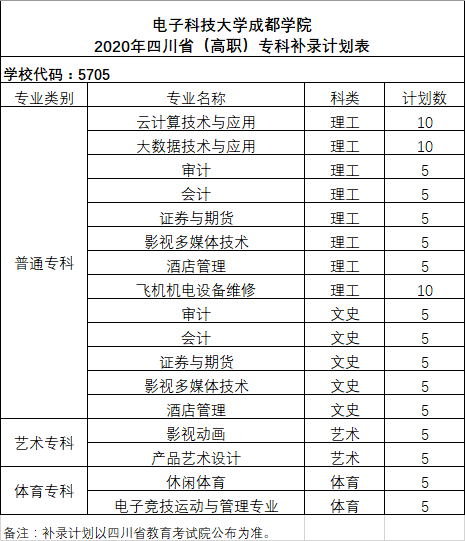 电子科技大学成都学院
2020年四川省（高职）专科补录计划表

学校代码：5705

| 专业类别 | 专业名称 | 科类 | 计划数 |
|---|---|---|---|
| 普通专科 | 云计算技术与应用 | 理工 | 10 |
| | 大数据技术与应用 | 理工 | 10 |
| | 审计 | 理工 | 5 |
| | 会计 | 理工 | 5 |
| | 证券与期货 | 理工 | 5 |
| | 影视多媒体技术 | 理工 | 5 |
| | 酒店管理 | 理工 | 5 |
| | 飞机机电设备维修 | 理工 | 10 |
| | 审计 | 文史 | 5 |
| | 会计 | 文史 | 5 |
| | 证券与期货 | 文史 | 5 |
| | 影视多媒体技术 | 文史 | 5 |
| | 酒店管理 | 文史 | 5 |
| 艺术专科 | 影视动画 | 艺术 | 5 |
| | 产品艺术设计 | 艺术 | 5 |
| 体育专科 | 休闲体育 | 体育 | 5 |
| | 电子竞技运动与管理专业 | 体育 | 5 |

备注：补录计划以四川省教育考试院公布为准。